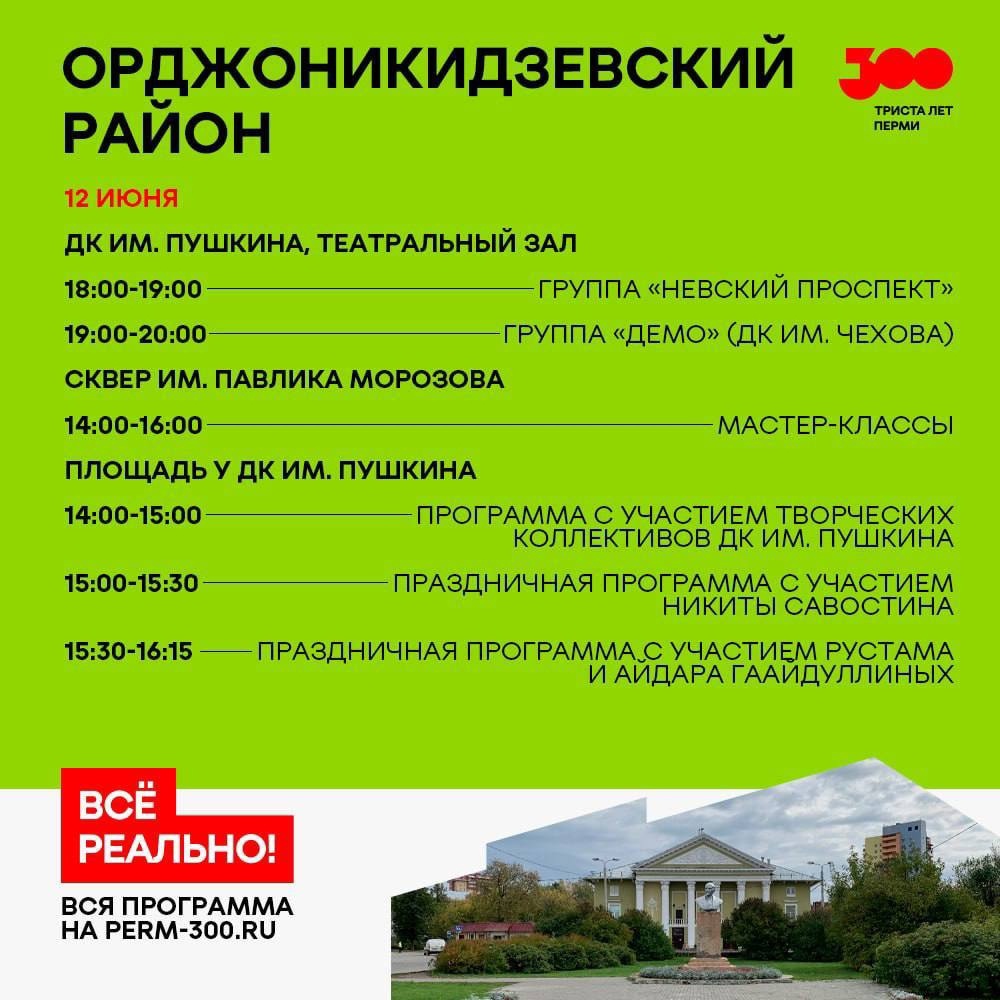 ОРДЖОНИКИДЗЕВСКИЙ РАЙОН

300
ТРИСТА ЛЕТ ПЕРМИ

12 ИЮНЯ

ДК ИМ. ПУШКИНА, ТЕАТРАЛЬНЫЙ ЗАЛ

18:00-19:00 ГРУППА «НЕВСКИЙ ПРОСПЕКТ»

19:00-20:00 ГРУППА «ДЕМО» (ДК ИМ. ЧЕХОВА)

СКВЕР ИМ. ПАВЛИКА МОРОЗОВА

14:00-16:00 МАСТЕР-КЛАССЫ

ПЛОЩАДЬ У ДК ИМ. ПУШКИНА

14:00-15:00 ПРОГРАММА С УЧАСТИЕМ ТВОРЧЕСКИХ КОЛЛЕКТИВОВ ДК ИМ. ПУШКИНА

15:00-15:30 ПРАЗДНИЧНАЯ ПРОГРАММА С УЧАСТИЕМ НИКИТЫ САВОСТИНА

15:30-16:15 ПРАЗДНИЧНАЯ ПРОГРАММА С УЧАСТИЕМ РУСТАМА И АЙДАРА ГААЙДУЛЛИНЫХ

ВСЁ РЕАЛЬНО!

ВСЯ ПРОГРАММА НА PERM-300.RU